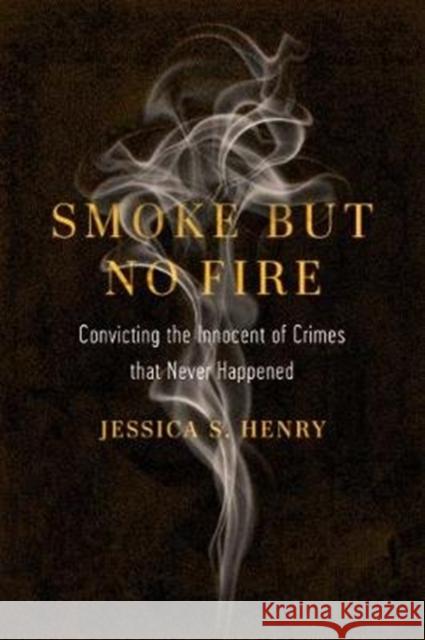 SMOKE BUT NO FIRE

Convicting the Innocent of Crimes that Never Happened

JESSICA S. HENRY

KRAINA KSIĄŻEK